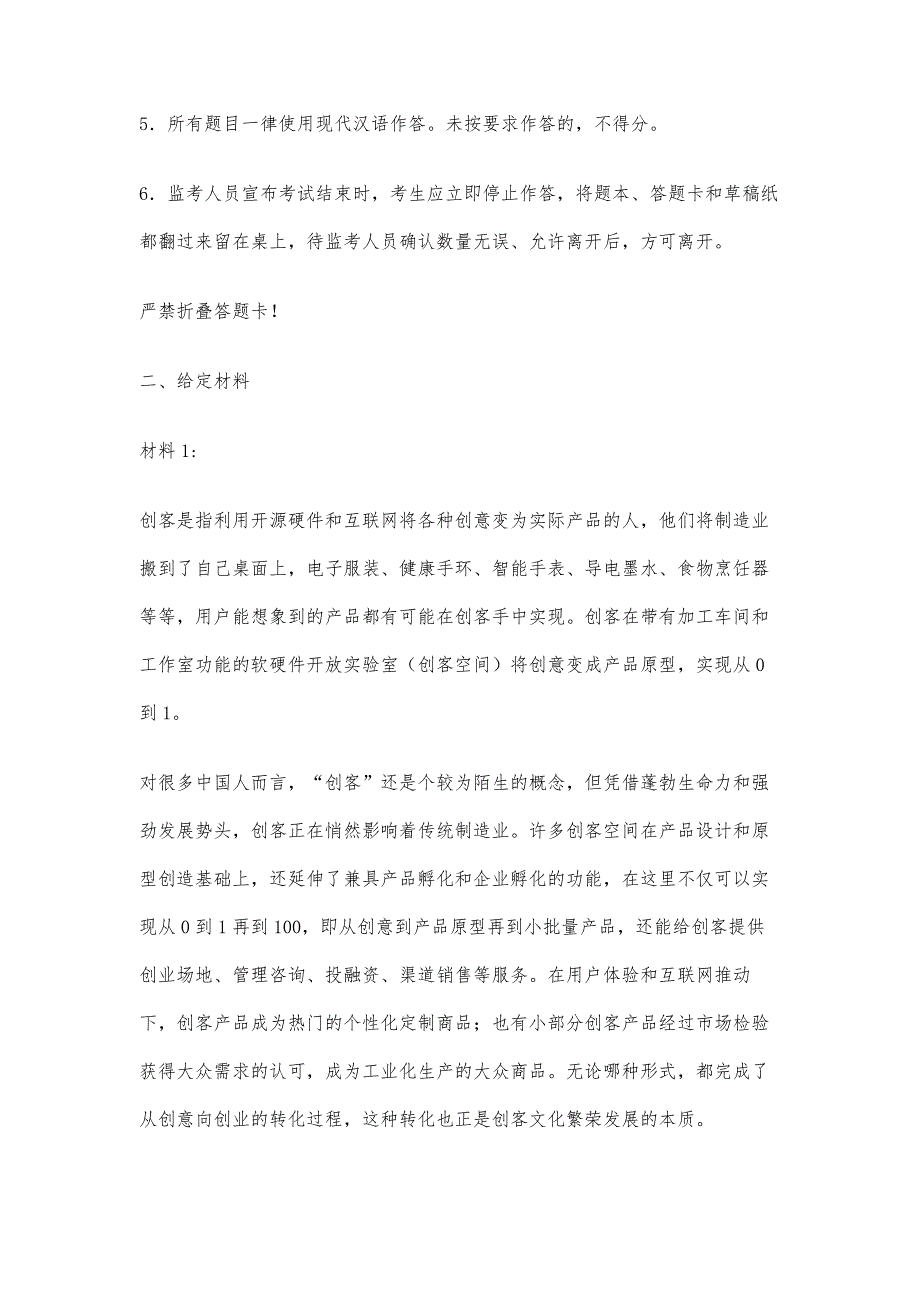 5．所有题目一律使用现代汉语作答。未按要求作答的，不得分。

6．监考人员宣布考试结束时，考生应立即停止作答，将题本、答题卡和草稿纸都翻过来留在桌上，待监考人员确认数量无误、允许离开后，方可离开。

严禁折叠答题卡！

二、给定材料

材料 1:

创客是指利用开源硬件和互联网将各种创意变为实际产品的人，他们将制造业搬到了自己桌面上，电子服装、健康手环、智能手表、导电墨水、食物烹饪器等等，用户能想象到的产品都有可能在创客手中实现。创客在带有加工车间和工作室功能的软硬件开放实验室（创客空间）将创意变成产品原型，实现从 0 到 1。

对很多中国人而言，“创客”还是个较为陌生的概念，但凭借蓬勃生命力和强劲发展势头，创客正在悄然影响着传统制造业。许多创客空间在产品设计和原型创造基础上，还延伸了兼具产品孵化和企业孵化的功能，在这里不仅可以实现从 0 到 1 再到 100，即从创意到产品原型再到小批量产品，还能给创客提供创业场地、管理咨询、投融资、渠道销售等服务。在用户体验和互联网推动下，创客产品成为热门的个性化定制商品；也有小部分创客产品经过市场检验获得大众需求的认可，成为工业化生产的大众商品。无论哪种形式，都完成了从创意向创业的转化过程，这种转化也正是创客文化繁荣发展的本质。